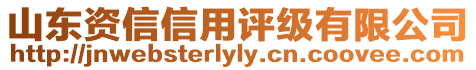 山东资信信用评级有限公司
http://jnwebsterlyly.cn.coovee.com